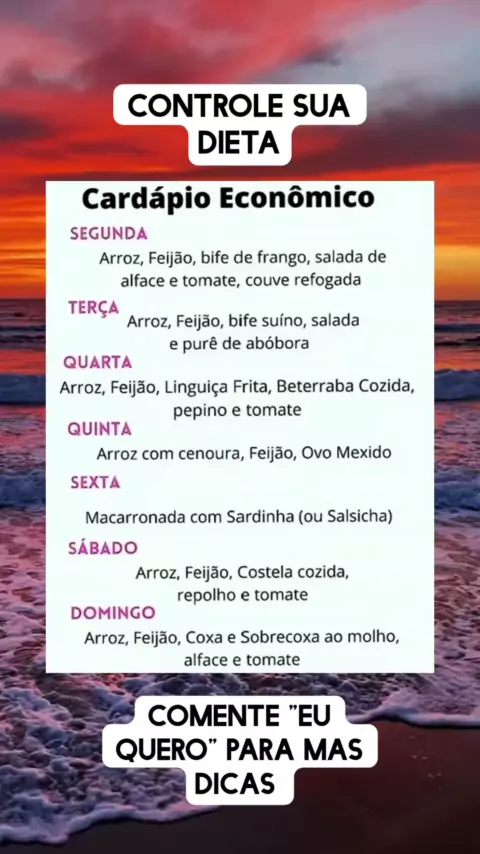 CONTROLE SUA DIETA

Cardápio Econômico

SEGUNDA

Arroz, Feijão, bife de frango, salada de alface e tomate, couve refogada

TERÇA

Arroz, Feijão, bife suíno, salada e purê de abóbora

QUARTA

Arroz, Feijão, Linguiça Frita, Beterraba Cozida, pepino e tomate

QUINTA

Arroz com cenoura, Feijão, Ovo Mexido

SEXTA

Macarronada com Sardinha (ou Salsicha)

SÁBADO

Arroz, Feijão, Costela cozida, repolho e tomate

DOMINGO

Arroz, Feijão, Coxa e Sobrecoxa ao molho, alface e tomate

COMENTE "EU QUERO" PARA MAS DICAS